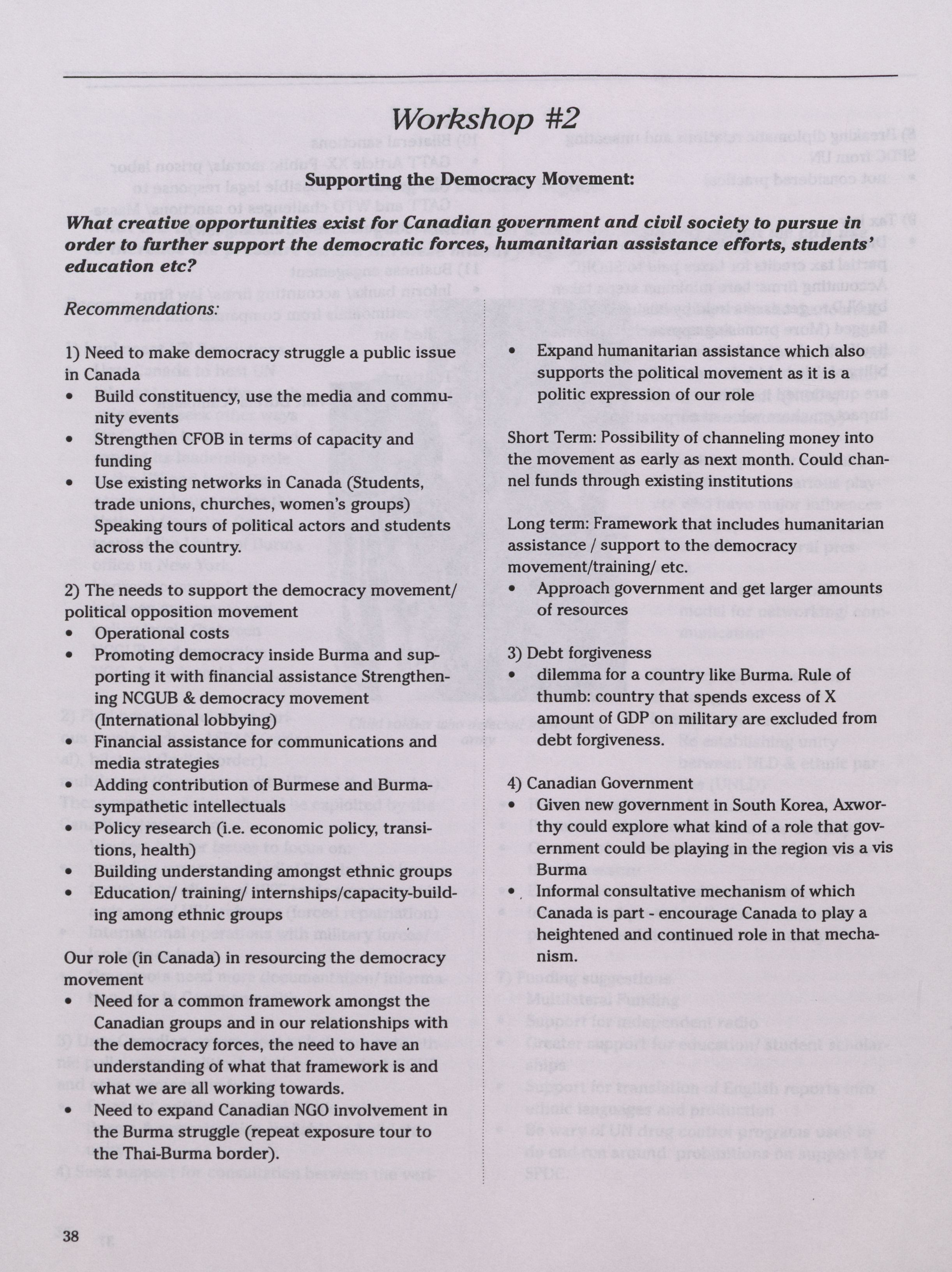 Workshop #2

Supporting the Democracy Movement:

What creative opportunities exist for Canadian government and civil society to pursue in order to further support the democratic forces, humanitarian assistance efforts, students' education etc?

Recommendations:

1) Need to make democracy struggle a public issue in Canada
• Build constituency, use the media and community events
• Strengthen CFOB in terms of capacity and funding
• Use existing networks in Canada (Students, trade unions, churches, women's groups) Speaking tours of political actors and students across the country.

2) The needs to support the democracy movement/ political opposition movement
• Operational costs
• Promoting democracy inside Burma and supporting it with financial assistance Strengthening NCGUB & democracy movement (International lobbying)
• Financial assistance for communications and media strategies
• Adding contribution of Burmese and Burma-sympathetic intellectuals
• Policy research (i.e. economic policy, transitions, health)
• Building understanding amongst ethnic groups
• Education/ training/ internships/capacity-building among ethnic groups

Our role (in Canada) in resourcing the democracy movement
• Need for a common framework amongst the Canadian groups and in our relationships with the democracy forces, the need to have an understanding of what that framework is and what we are all working towards.
• Need to expand Canadian NGO involvement in the Burma struggle (repeat exposure tour to the Thai-Burma border).

• Expand humanitarian assistance which also supports the political movement as it is a politic expression of our role

Short Term: Possibility of channeling money into the movement as early as next month. Could channel funds through existing institutions

Long term: Framework that includes humanitarian assistance / support to the democracy movement/training/ etc.
• Approach government and get larger amounts of resources

3) Debt forgiveness
• dilemma for a country like Burma. Rule of thumb: country that spends excess of X amount of GDP on military are excluded from debt forgiveness.

4) Canadian Government
• Given new government in South Korea, Axworthy could explore what kind of a role that government could be playing in the region vis a vis Burma
• Informal consultative mechanism of which Canada is part - encourage Canada to play a heightened and continued role in that mechanism.

38